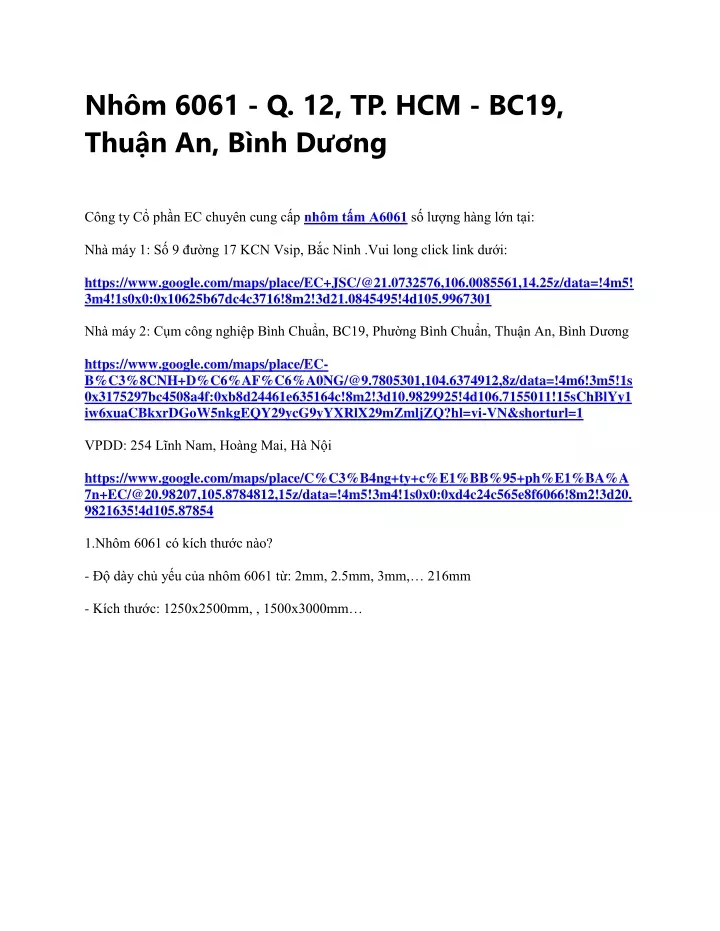 Nhôm 6061 - Q. 12, TP. HCM - BC19, Thuận An, Bình Dương

Công ty Cổ phần EC chuyên cung cấp nhôm tấm A6061 số lượng hàng lớn tại:

Nhà máy 1: Số 9 đường 17 KCN Vsip, Bắc Ninh .Vui long click link dưới:

https://www.google.com/maps/place/EC+JSC/@21.0732576,106.0085561,14.25z/data=!4m5!3m4!1s0x0:0x10625b67dc4c3716!8m2!3d21.0845495!4d105.9967301

Nhà máy 2: Cụm công nghiệp Bình Chuẩn, BC19, Phường Bình Chuẩn, Thuận An, Bình Dương

https://www.google.com/maps/place/EC-B%C3%8CNH+D%C6%AF%C6%A0NG/@9.7805301,104.6374912,8z/data=!4m6!3m5!1s0x3175297bc4508a4f:0xb8d24461e635164c!8m2!3d10.9829925!4d106.7155011!15sChBlYy1iw6xuaCBkxrDGoW5nkgEQY29ycG9yYXRlX29mZmljZQ?hl=vi-VN&shorturl=1

VPDD: 254 Lĩnh Nam, Hoàng Mai, Hà Nội

https://www.google.com/maps/place/C%C3%B4ng+ty+c%E1%BB%95+ph%E1%BA%A7n+EC/@20.98207,105.8784812,15z/data=!4m5!3m4!1s0x0:0xd4c24c565e8f6066!8m2!3d20.9821635!4d105.87854

1.Nhôm 6061 có kích thước nào?

- Độ dày chủ yếu của nhôm 6061 từ: 2mm, 2.5mm, 3mm,… 216mm

- Kích thước: 1250x2500mm, , 1500x3000mm…